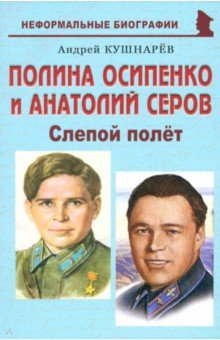 НЕФОРМАЛЬНЫЕ БИОГРАФИИ

Андрей КУШНАРЁВ

ПОЛИНА ОСИПЕНКО и АНАТОЛИЙ СЕРОВ

Слепой полёт